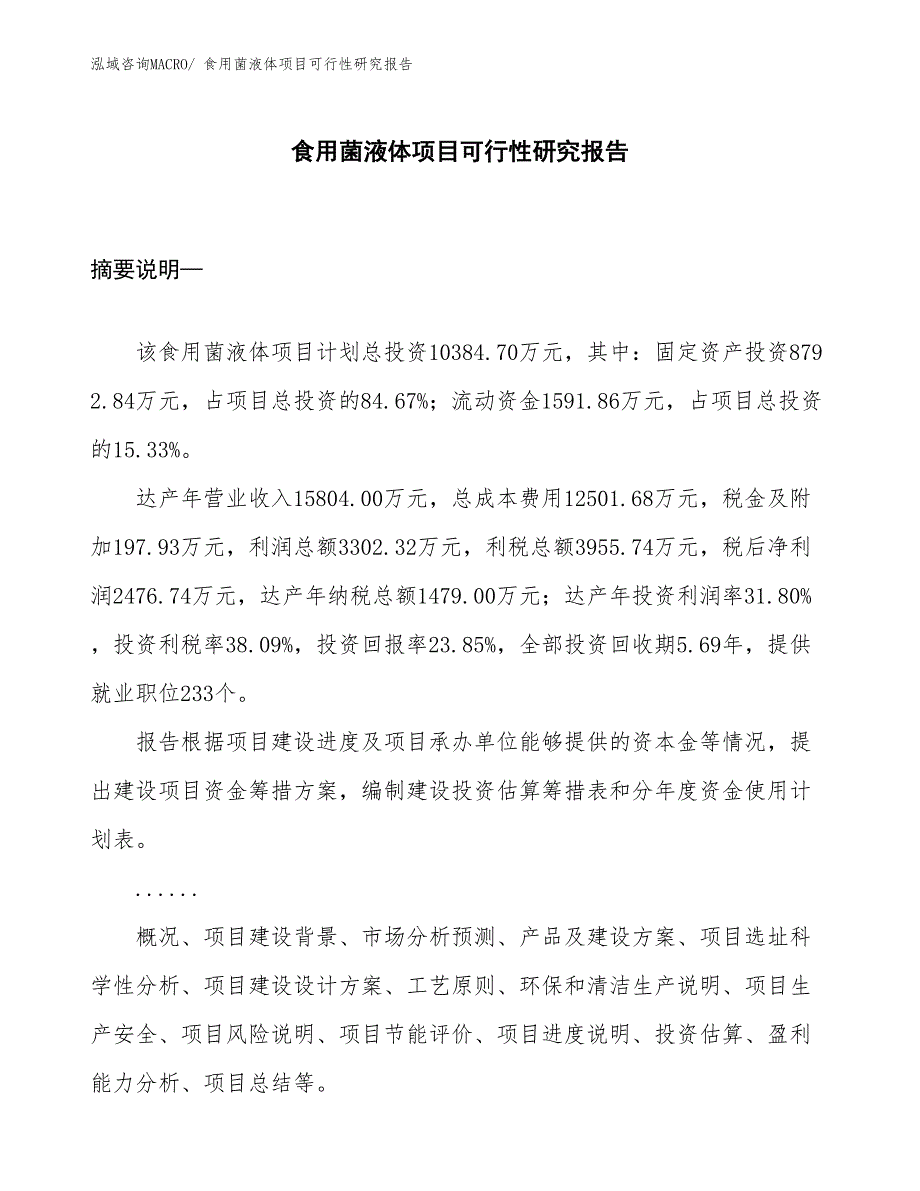 泓域咨询MACRO/ 食用菌液体项目可行性研究报告

食用菌液体项目可行性研究报告

摘要说明—

该食用菌液体项目计划总投资10384.70万元，其中：固定资产投资8792.84万元，占项目总投资的84.67%；流动资金1591.86万元，占项目总投资的15.33%。

达产年营业收入15804.00万元，总成本费用12501.68万元，税金及附加197.93万元，利润总额3302.32万元，利税总额3955.74万元，税后净利润2476.74万元，达产年纳税总额1479.00万元；达产年投资利润率31.80%，投资利税率38.09%，投资回报率23.85%，全部投资回收期5.69年，提供就业职位233个。

报告根据项目建设进度及项目承办单位能够提供的资本金等情况，提出建设项目资金筹措方案，编制建设投资估算筹措表和分年度资金使用计划表。

......

概况、项目建设背景、市场分析预测、产品及建设方案、项目选址科学性分析、项目建设设计方案、工艺原则、环保和清洁生产说明、项目生产安全、项目风险说明、项目节能评价、项目进度说明、投资估算、盈利能力分析、项目总结等。